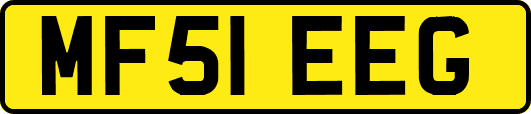 MF51 EEG